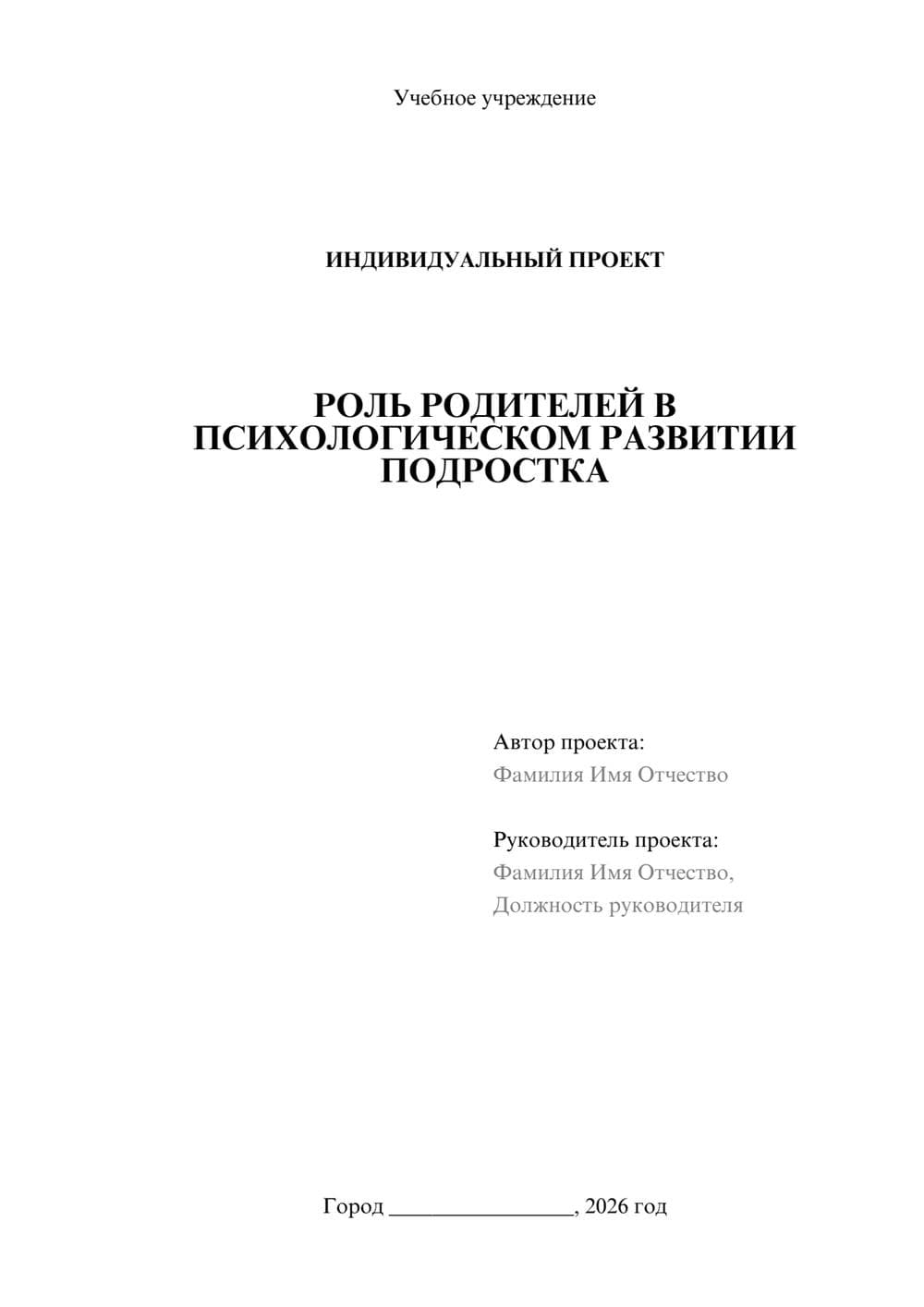 Учебное учреждение

ИНДИВИДУАЛЬНЫЙ ПРОЕКТ

РОЛЬ РОДИТЕЛЕЙ В ПСИХОЛОГИЧЕСКОМ РАЗВИТИИ ПОДРОСТКА

Автор проекта:
Фамилия Имя Отчество

Руководитель проекта:
Фамилия Имя Отчество,
Должность руководителя

Город ________________, 2026 год